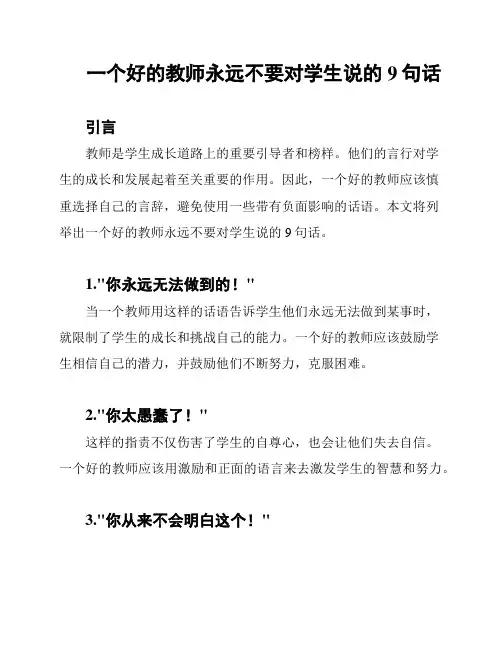 一个好的教师永远不要对学生说的 9 句话

引言

教师是学生成长道路上的重要引导者和榜样。他们的言行对学生的成长和发展起着至关重要的作用。因此，一个好的教师应该慎重选择自己的言辞，避免使用一些带有负面影响的话语。本文将列举出一个好的教师永远不要对学生说的 9 句话。

1."你永远无法做到的！"

当一个教师用这样的话语告诉学生他们永远无法做到某事时，就限制了学生的成长和挑战自己的能力。一个好的教师应该鼓励学生相信自己的潜力，并鼓励他们不断努力，克服困难。

2."你太愚蠢了！"

这样的指责不仅伤害了学生的自尊心，也会让他们失去自信。一个好的教师应该用激励和正面的语言来去激发学生的智慧和努力。

3."你从来不会明白这个！"